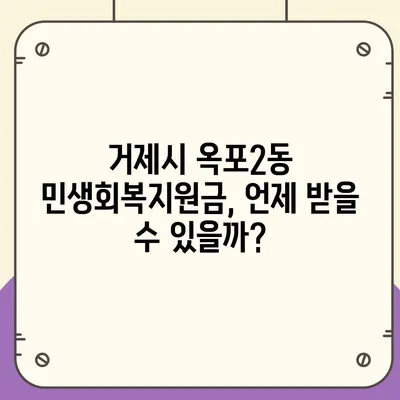 거제시 옥포2동 민생회복지원금, 언제 받을 수 있을까?